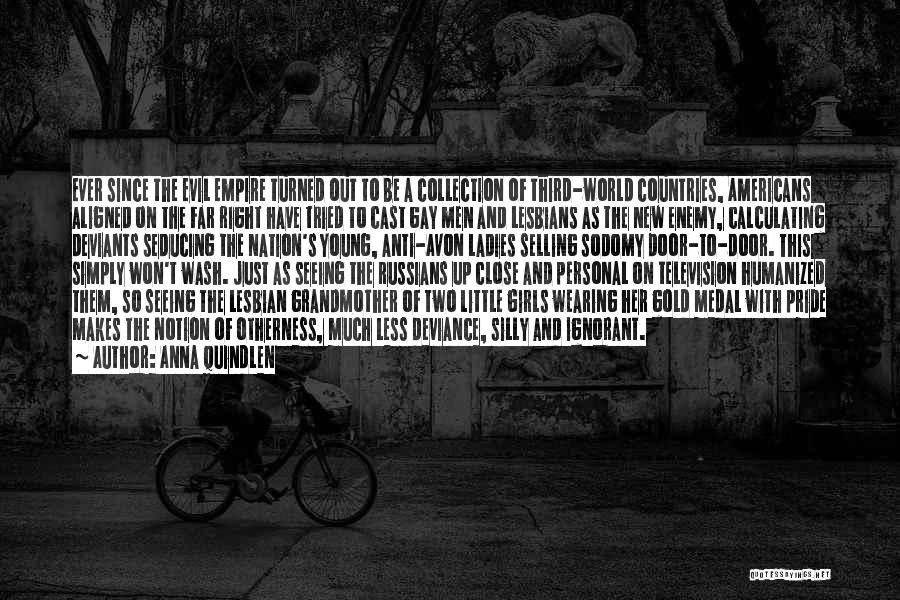 EVER SINCE THE EVIL EMPIRE TURNED OUT TO BE A COLLECTION OF THIRD-WORLD COUNTRIES, AMERICANS ALIGNED ON THE FAR RIGHT HAVE TRIED TO CAST GAY MEN AND LESBIANS AS THE NEW ENEMY, CALCULATING DEVIANTS SEDUCING THE NATION'S YOUNG, ANTI-AVON LADIES SELLING SODOMY DOOR-TO-DOOR. THIS SIMPLY WON'T WASH. JUST AS SEEING THE RUSSIANS UP CLOSE AND PERSONAL ON TELEVISION HUMANIZED THEM, SO SEEING THE LESBIAN GRANDMOTHER OF TWO LITTLE GIRLS WEARING HER GOLD MEDAL WITH PRIDE MAKES THE NOTION OF OTHERNESS, MUCH LESS DEVIANCE, SILLY AND IGNORANT.

~ AUTHOR: ANNA QUINDLEN

QUOTESSAYINGS.NET